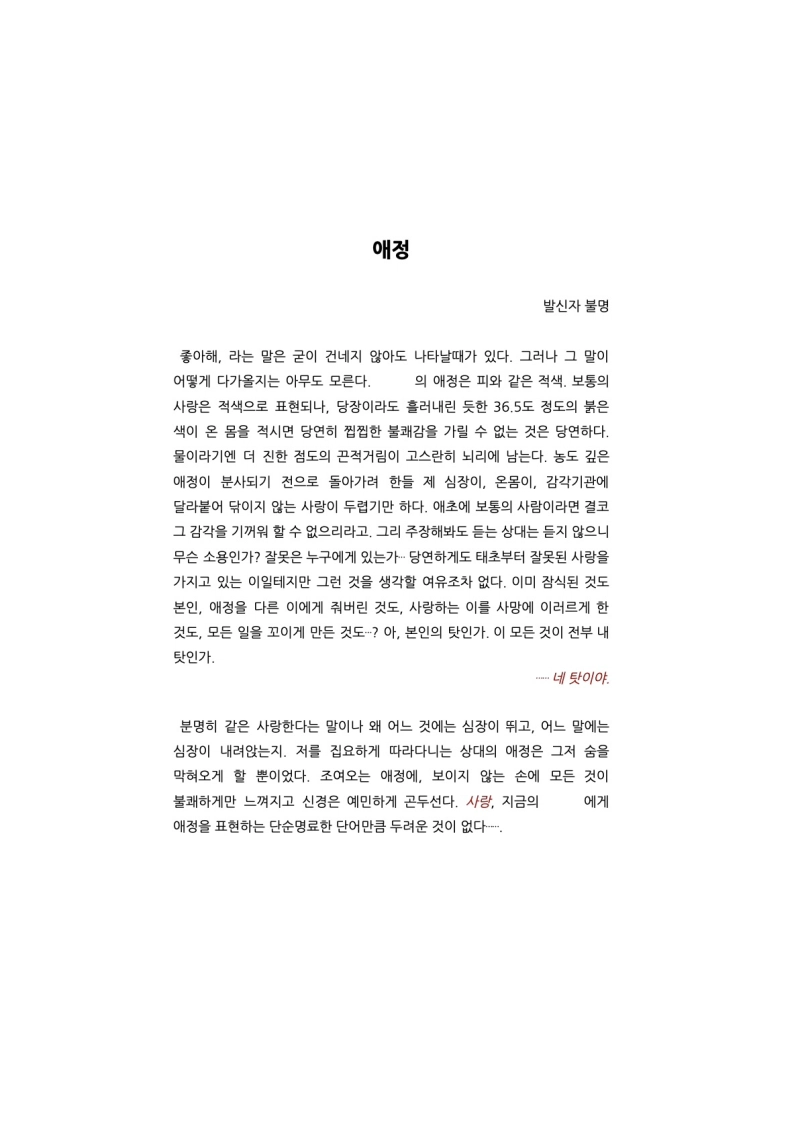 애정

발신자 불명

좋아해, 라는 말은 굳이 건네지 않아도 나타날때가 있다. 그러나 그 말이 어떻게 다가올지는 아무도 모른다. 의 애정은 피와 같은 적색. 보통의 사랑은 적색으로 표현되나, 당장이라도 흘러내린 듯한 36.5도 정도의 붉은 색이 온 몸을 적시면 당연히 찝찝한 불쾌감을 가릴 수 없는 것은 당연하다. 물이라기엔 더 진한 점도의 끈적거림이 고스란히 뇌리에 남는다. 농도 깊은 애정이 분사되기 전으로 돌아가려 한들 제 심장이, 온몸이, 감각기관에 달라붙어 닦이지 않는 사랑이 두렵기만 하다. 애초에 보통의 사람이라면 결코 그 감각을 기꺼워 할 수 없으리라고. 그리 주장해봐도 듣는 상대는 듣지 않으니 무슨 소용인가? 잘못은 누구에게 있는가… 당연하게도 태초부터 잘못된 사랑을 가지고 있는 이일테지만 그런 것을 생각할 여유조차 없다. 이미 잠식된 것도 본인, 애정을 다른 이에게 줘버린 것도, 사랑하는 이를 사망에 이러르게 한 것도, 모든 일을 꼬이게 만든 것도…? 아, 본인의 탓인가. 이 모든 것이 전부 내 탓인가.

…… 네 탓이야.

분명히 같은 사랑한다는 말이나 왜 어느 것에는 심장이 뛰고, 어느 말에는 심장이 내려앉는지. 저를 집요하게 따라다니는 상대의 애정은 그저 숨을 막혀오게 할 뿐이었다. 조여오는 애정에, 보이지 않는 손에 모든 것이 불쾌하게만 느껴지고 신경은 예민하게 곤두선다. 사랑, 지금의 에게 애정을 표현하는 단순명료한 단어만큼 두려운 것이 없다…….